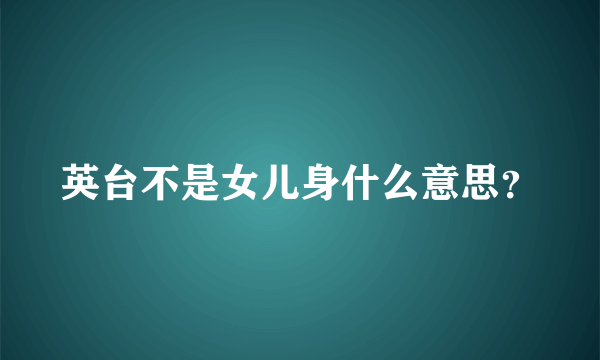 英台不是女儿身什么意思?